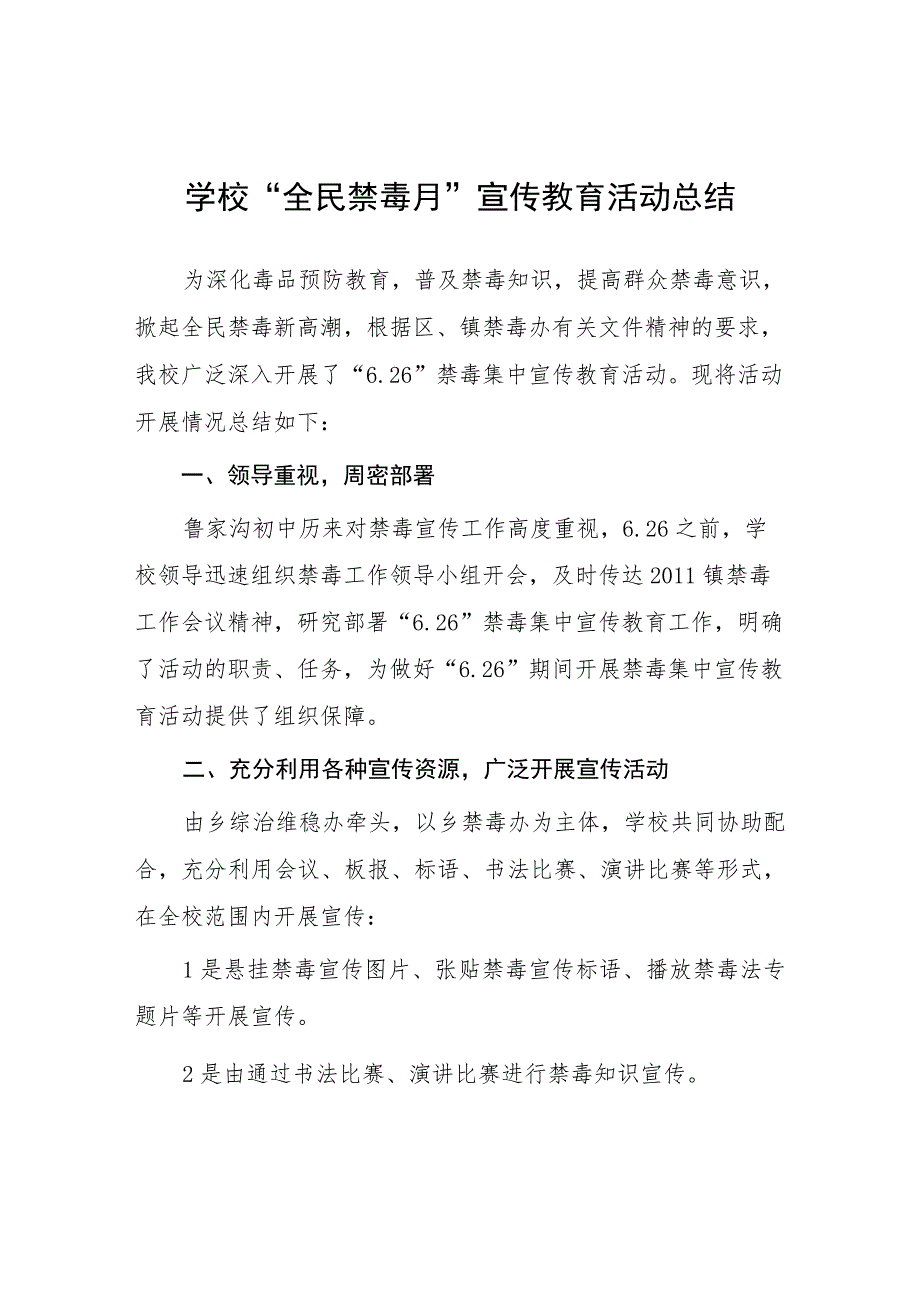 学校“全民禁毒月”宣传教育活动总结

为深化毒品预防教育，普及禁毒知识，提高群众禁毒意识，掀起全民禁毒新高潮，根据区、镇禁毒办有关文件精神的要求，我校广泛深入开展了“6.26”禁毒集中宣传教育活动。现将活动开展情况总结如下：

一、领导重视，周密部署

鲁家沟初中历来对禁毒宣传工作高度重视，6.26之前，学校领导迅速组织禁毒工作领导小组开会，及时传达2011镇禁毒工作会议精神，研究部署“6.26”禁毒集中宣传教育工作，明确了活动的职责、任务，为做好“6.26”期间开展禁毒集中宣传教育活动提供了组织保障。

二、充分利用各种宣传资源，广泛开展宣传活动

由乡综治维稳办牵头，以乡禁毒办为主体，学校共同协助配合，充分利用会议、板报、标语、书法比赛、演讲比赛等形式，在全校范围内开展宣传：

1是悬挂禁毒宣传图片、张贴禁毒宣传标语、播放禁毒法专题片等开展宣传。

2是由通过书法比赛、演讲比赛进行禁毒知识宣传。